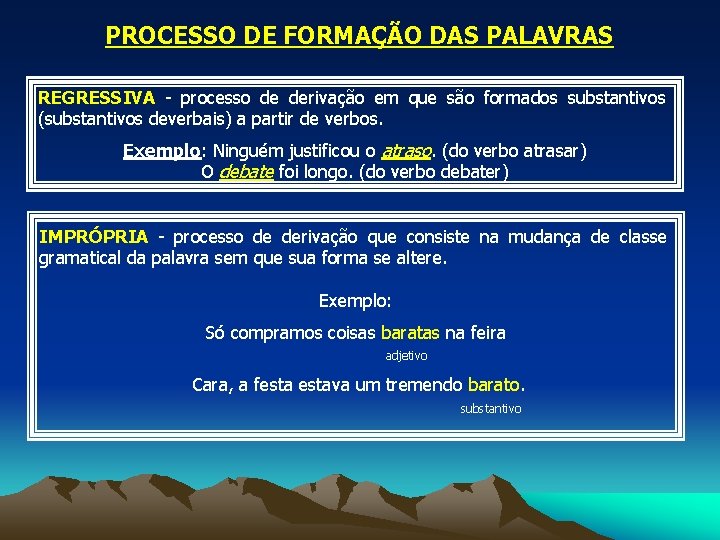 PROCESSO DE FORMAÇÃO DAS PALAVRAS

REGRESSIVA - processo de derivação em que são formados substantivos (substantivos deverbais) a partir de verbos.

Exemplo: Ninguém justificou o atraso. (do verbo atrasar)
O debate foi longo. (do verbo debater)

IMPRÓPRIA - processo de derivação que consiste na mudança de classe gramatical da palavra sem que sua forma se altere.

Exemplo:

Só compramos coisas baratas na feira
adjetivo

Cara, a festa estava um tremendo barato.
substantivo